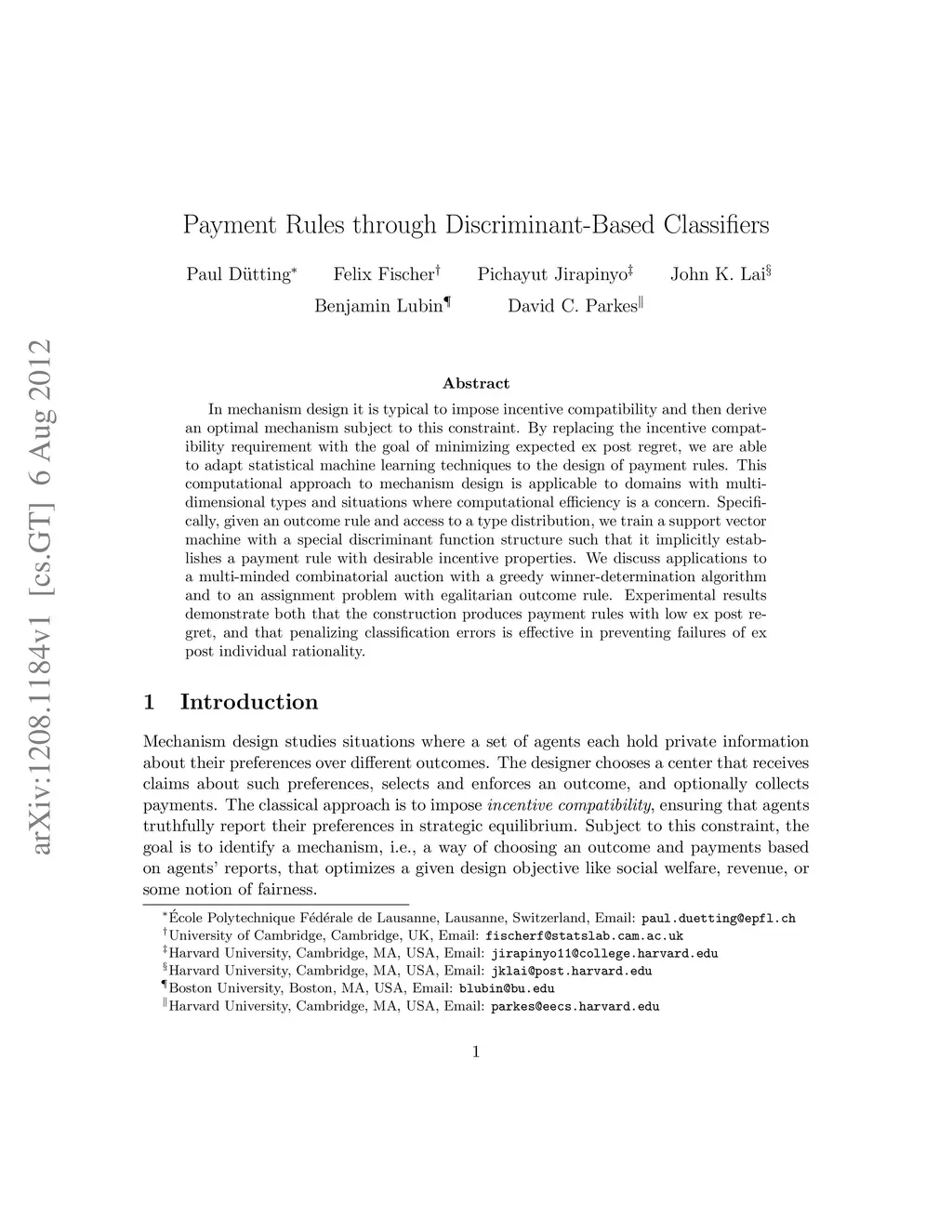 arXiv:1208.1184v1 [cs.GT] 6 Aug 2012

Payment Rules through Discriminant-Based Classifiers

Paul Dütting$^*$ Felix Fischer$^\dagger$ Pichayut Jirapinyo$^\ddagger$ John K. Lai$^\S$
Benjamin Lubin$^\P$ David C. Parkes$^\|$

Abstract

In mechanism design it is typical to impose incentive compatibility and then derive an optimal mechanism subject to this constraint. By replacing the incentive compatibility requirement with the goal of minimizing expected ex post regret, we are able to adapt statistical machine learning techniques to the design of payment rules. This computational approach to mechanism design is applicable to domains with multi-dimensional types and situations where computational efficiency is a concern. Specifically, given an outcome rule and access to a type distribution, we train a support vector machine with a special discriminant function structure such that it implicitly establishes a payment rule with desirable incentive properties. We discuss applications to a multi-minded combinatorial auction with a greedy winner-determination algorithm and to an assignment problem with egalitarian outcome rule. Experimental results demonstrate both that the construction produces payment rules with low ex post regret, and that penalizing classification errors is effective in preventing failures of ex post individual rationality.

1 Introduction

Mechanism design studies situations where a set of agents each hold private information about their preferences over different outcomes. The designer chooses a center that receives claims about such preferences, selects and enforces an outcome, and optionally collects payments. The classical approach is to impose incentive compatibility, ensuring that agents truthfully report their preferences in strategic equilibrium. Subject to this constraint, the goal is to identify a mechanism, i.e., a way of choosing an outcome and payments based on agents' reports, that optimizes a given design objective like social welfare, revenue, or some notion of fairness.

$^*$École Polytechnique Fédérale de Lausanne, Lausanne, Switzerland, Email: paul.duetting@epfl.ch
$^\dagger$University of Cambridge, Cambridge, UK, Email: fischerf@statslab.cam.ac.uk
$^\ddagger$Harvard University, Cambridge, MA, USA, Email: jirapinyo11@college.harvard.edu
$^\S$Harvard University, Cambridge, MA, USA, Email: jklai@post.harvard.edu
$^\P$Boston University, Boston, MA, USA, Email: blubin@bu.edu
$^\|$Harvard University, Cambridge, MA, USA, Email: parkes@eecs.harvard.edu

1